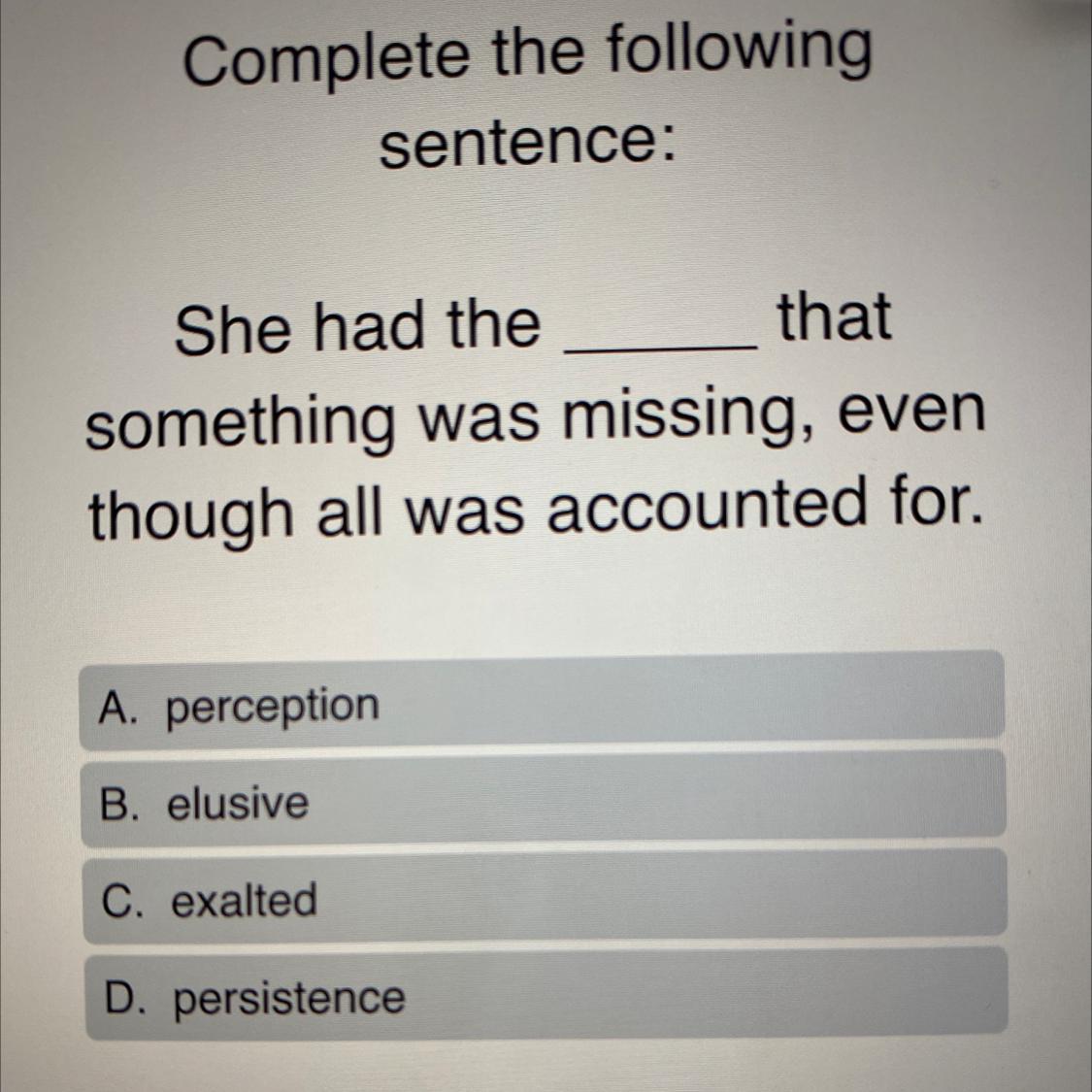 Complete the following sentence:

She had the ____ that something was missing, even though all was accounted for.

A. perception

B. elusive

C. exalted

D. persistence